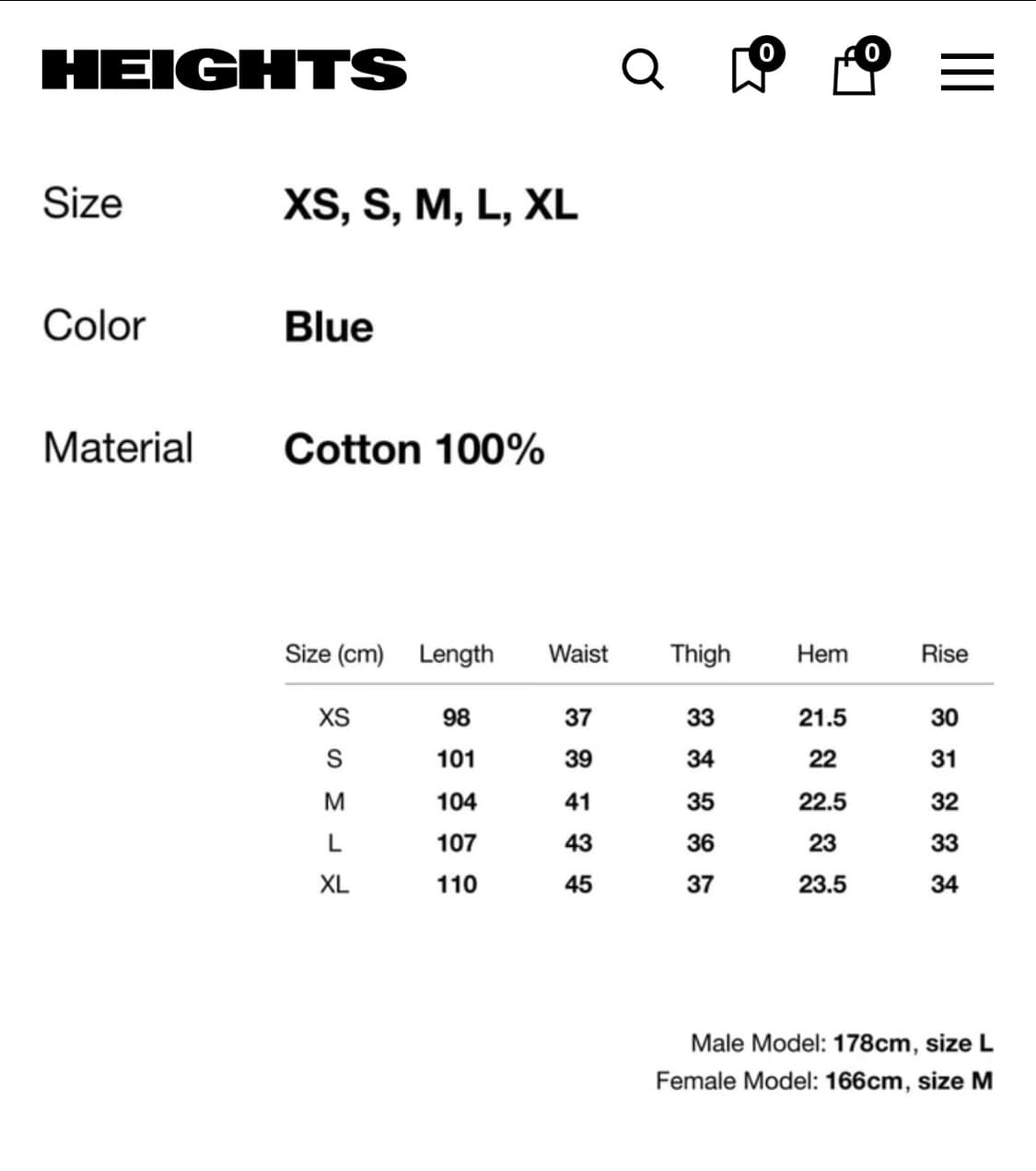 HEIGHTS

0 0

Size XS, S, M, L, XL

Color Blue

Material Cotton 100%

| Size (cm) | Length | Waist | Thigh | Hem | Rise |
|---|---|---|---|---|---|
| XS | 98 | 37 | 33 | 21.5 | 30 |
| S | 101 | 39 | 34 | 22 | 31 |
| M | 104 | 41 | 35 | 22.5 | 32 |
| L | 107 | 43 | 36 | 23 | 33 |
| XL | 110 | 45 | 37 | 23.5 | 34 |

Male Model: 178cm, size L
Female Model: 166cm, size M